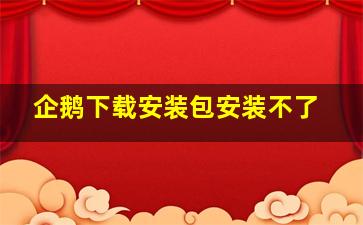 企鹅下载安装包安装不了